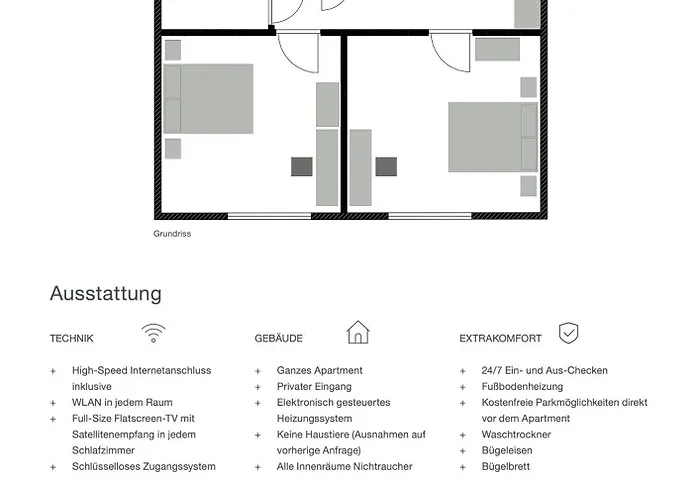 Grundriss

Ausstattung

TECHNIK

+ High-Speed Internetanschluss inklusive
+ WLAN in jedem Raum
+ Full-Size Flatscreen-TV mit Satellitenempfang in jedem Schlafzimmer
+ Schlüsselloses Zugangssystem

GEBÄUDE

+ Ganzes Apartment
+ Privater Eingang
+ Elektronisch gesteuertes Heizungssystem
+ Keine Haustiere (Ausnahmen auf vorherige Anfrage)
+ Alle Innenräume Nichtraucher

EXTRAKOMFORT

+ 24/7 Ein- und Aus-Checken
+ Fußbodenheizung
+ Kostenfreie Parkmöglichkeiten direkt vor dem Apartment
+ Waschtrockner
+ Bügeleisen
+ Bügelbrett